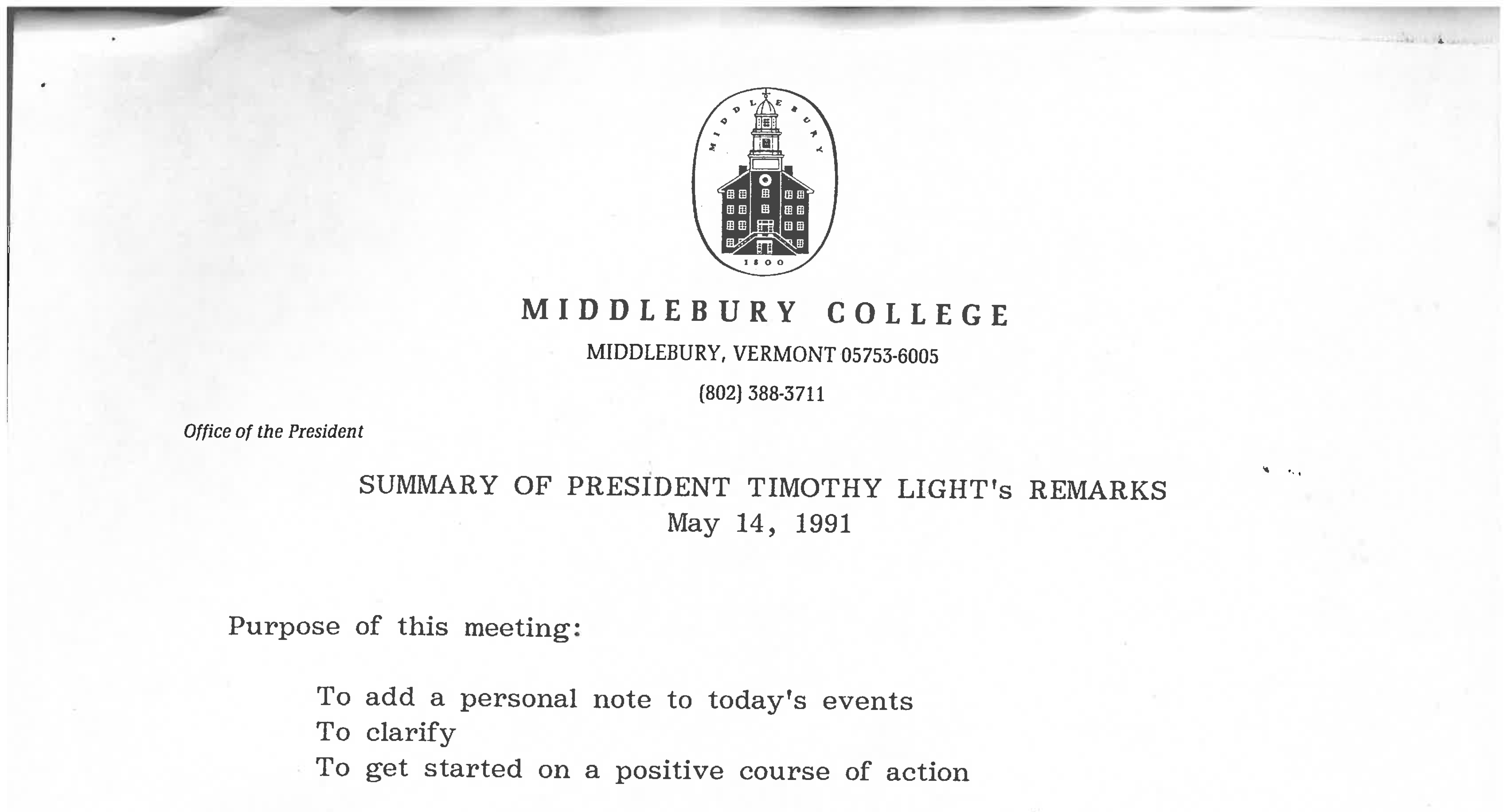 MIDDLEBURY
1800

MIDDLEBURY COLLEGE
MIDDLEBURY, VERMONT 05753-6005
(802) 388-3711

Office of the President

SUMMARY OF PRESIDENT TIMOTHY LIGHT's REMARKS
May 14, 1991

Purpose of this meeting:

To add a personal note to today's events
To clarify
To get started on a positive course of action